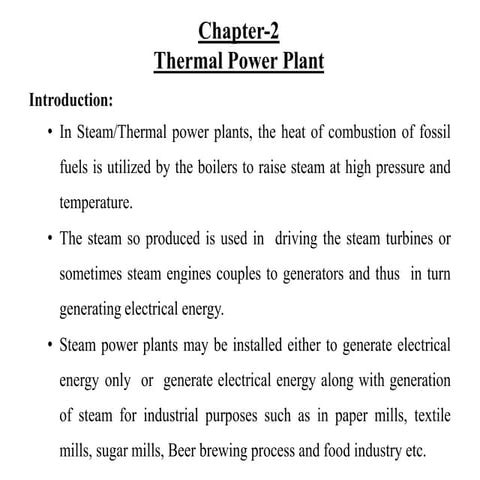 Chapter-2
Thermal Power Plant

Introduction:

• In Steam/Thermal power plants, the heat of combustion of fossil fuels is utilized by the boilers to raise steam at high pressure and temperature.

• The steam so produced is used in driving the steam turbines or sometimes steam engines couples to generators and thus in turn generating electrical energy.

• Steam power plants may be installed either to generate electrical energy only or generate electrical energy along with generation of steam for industrial purposes such as in paper mills, textile mills, sugar mills, Beer brewing process and food industry etc.